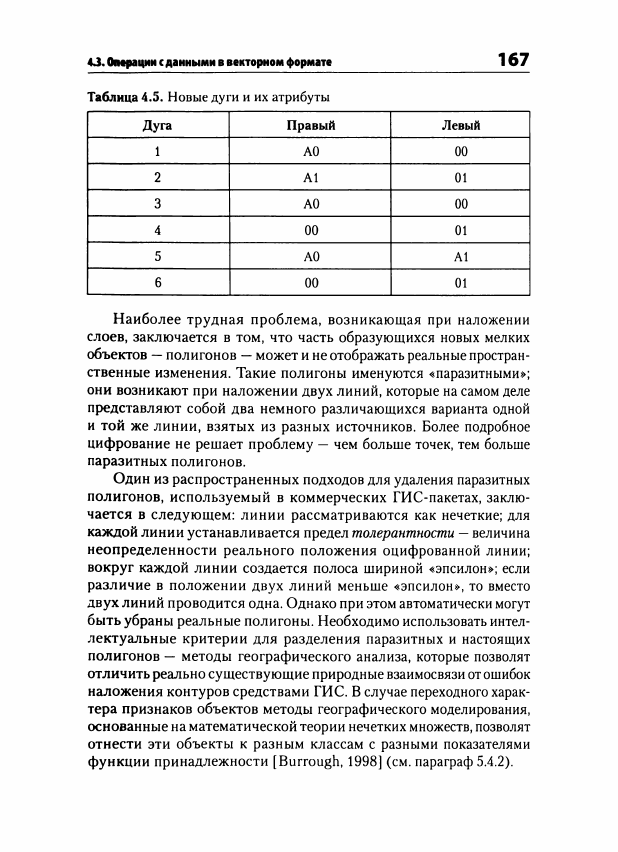 4.3. Операции с данными в векторном формате

167

Таблица 4.5. Новые дуги и их атрибуты

| Дуга | Правый | Левый |
|---|---|---|
| 1 | A0 | 00 |
| 2 | A1 | 01 |
| 3 | A0 | 00 |
| 4 | 00 | 01 |
| 5 | A0 | A1 |
| 6 | 00 | 01 |

Наиболее трудная проблема, возникающая при наложении слоев, заключается в том, что часть образующихся новых мелких объектов — полигонов — может и не отображать реальные пространственные изменения. Такие полигоны именуются «паразитными»; они возникают при наложении двух линий, которые на самом деле представляют собой два немного различающихся варианта одной и той же линии, взятых из разных источников. Более подробное цифрование не решает проблему — чем больше точек, тем больше паразитных полигонов.

Один из распространенных подходов для удаления паразитных полигонов, используемый в коммерческих ГИС-пакетах, заключается в следующем: линии рассматриваются как нечеткие; для каждой линии устанавливается предел толерантности — величина неопределенности реального положения оцифрованной линии; вокруг каждой линии создается полоса шириной «эпсилон»; если различие в положении двух линий меньше «эпсилон», то вместо двух линий проводится одна. Однако при этом автоматически могут быть убраны реальные полигоны. Необходимо использовать интеллектуальные критерии для разделения паразитных и настоящих полигонов — методы географического анализа, которые позволят отличить реально существующие природные взаимосвязи от ошибок наложения контуров средствами ГИС. В случае переходного характера признаков объектов методы географического моделирования, основанные на математической теории нечетких множеств, позволят отнести эти объекты к разным классам с разными показателями функции принадлежности [Burrough, 1998] (см. параграф 5.4.2).